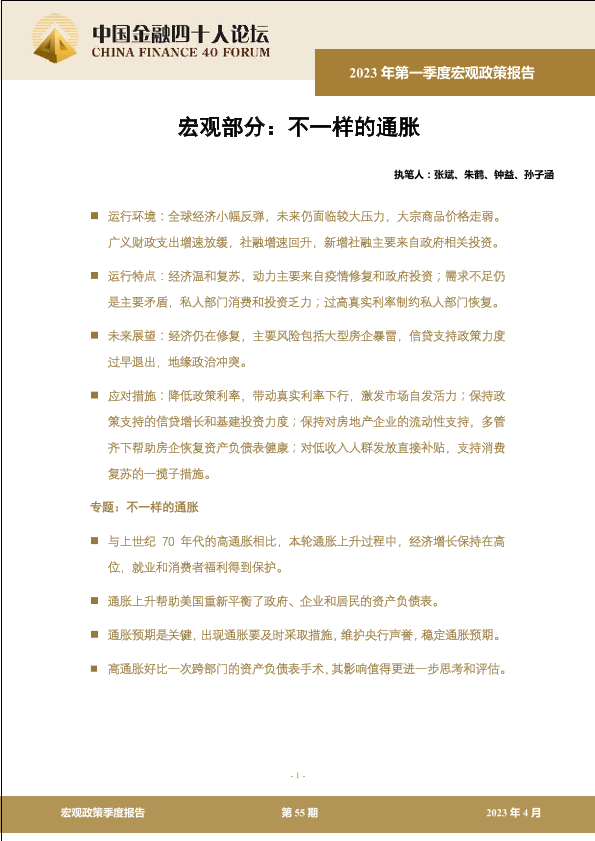 中国金融四十人论坛
CHINA FINANCE 40 FORUM

2023 年第一季度宏观政策报告

宏观部分：不一样的通胀

执笔人：张斌、朱鹤、钟益、孙子涵

■ 运行环境：全球经济小幅反弹，未来仍面临较大压力，大宗商品价格走弱。广义财政支出增速放缓，社融增速回升，新增社融主要来自政府相关投资。

■ 运行特点：经济温和复苏，动力主要来自疫情修复和政府投资；需求不足仍是主要矛盾，私人部门消费和投资乏力；过高真实利率制约私人部门恢复。

■ 未来展望：经济仍在修复，主要风险包括大型房企暴雷，信贷支持政策力度过早退出，地缘政治冲突。

■ 应对措施：降低政策利率，带动真实利率下行，激发市场自发活力；保持政策支持的信贷增长和基建投资力度；保持对房地产企业的流动性支持，多管齐下帮助房企恢复资产负债表健康；对低收入人群发放直接补贴，支持消费复苏的一揽子措施。

专题：不一样的通胀

■ 与上世纪 70 年代的高通胀相比，本轮通胀上升过程中，经济增长保持在高位，就业和消费者福利得到保护。

■ 通胀上升帮助美国重新平衡了政府、企业和居民的资产负债表。

■ 通胀预期是关键，出现通胀要及时采取措施，维护央行声誉，稳定通胀预期。

■ 高通胀好比一次跨部门的资产负债表手术，其影响值得更进一步思考和评估。

- 1 -

宏观政策季度报告 第 55 期 2023 年 4 月